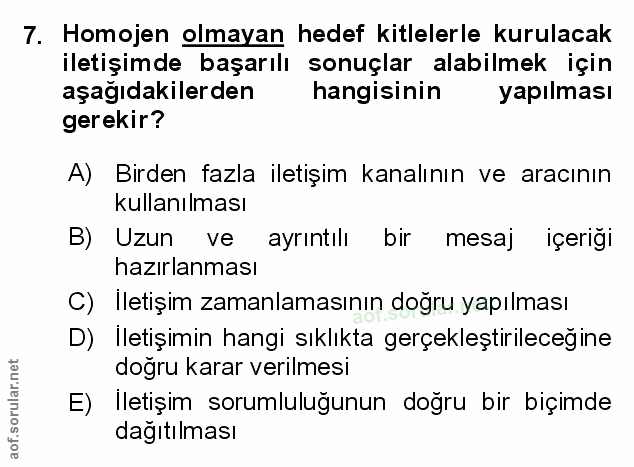 7. Homojen olmayan hedef kitlelerle kurulacak iletişimde başarılı sonuçlar alabilmek için aşağıdakilerden hangisinin yapılması gerekir?

A) Birden fazla iletişim kanalının ve aracının kullanılması
B) Uzun ve ayrıntılı bir mesaj içeriği hazırlanması
C) İletişim zamanlamasının doğru yapılması
D) İletişimin hangi sıklıkta gerçekleştirileceğine doğru karar verilmesi
E) İletişim sorumluluğunun doğru bir biçimde dağıtılması

aof.sorular.net